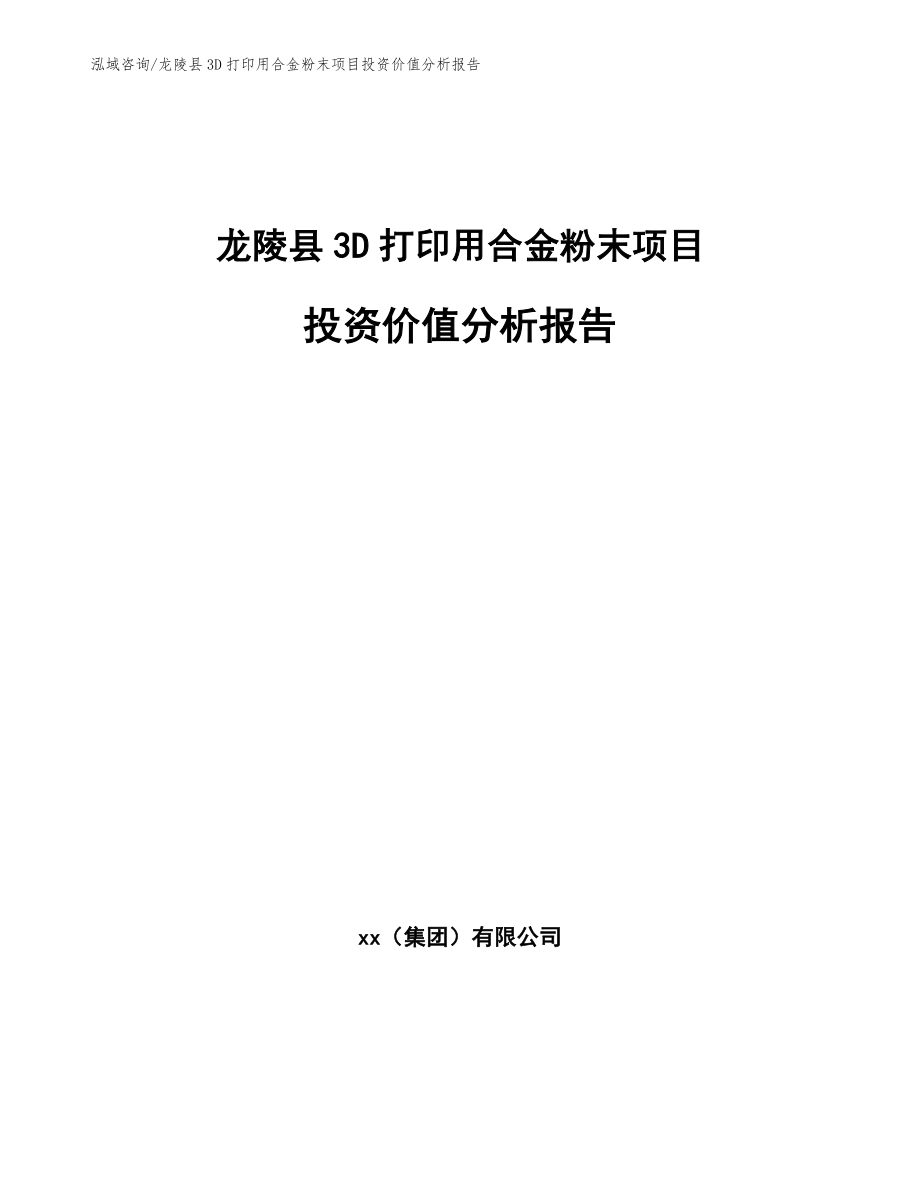 泓域咨询/龙陵县3D打印用合金粉末项目投资价值分析报告

龙陵县3D打印用合金粉末项目

投资价值分析报告

xx（集团）有限公司